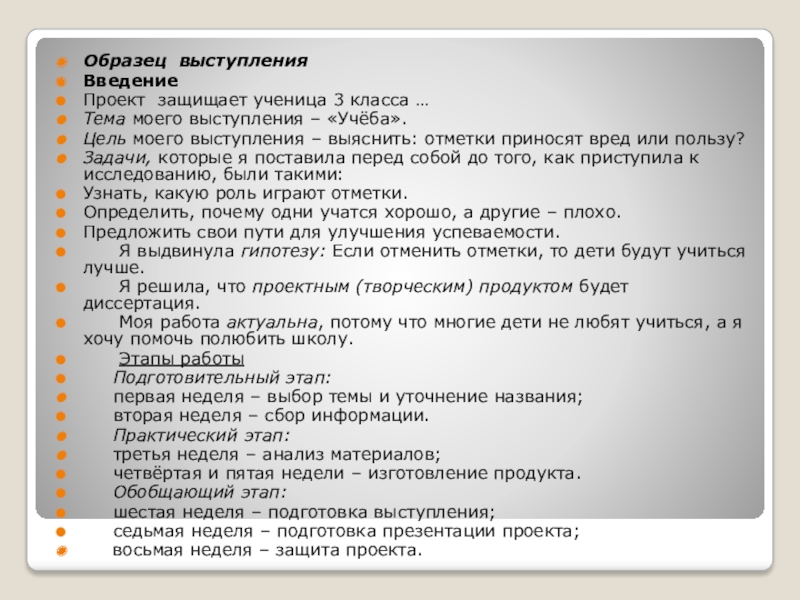 Образец выступления
Введение
Проект защищает ученица 3 класса …
Тема моего выступления – «Учёба».
Цель моего выступления – выяснить: отметки приносят вред или пользу?
Задачи, которые я поставила перед собой до того, как приступила к исследованию, были такими:
Узнать, какую роль играют отметки.
Определить, почему одни учатся хорошо, а другие – плохо.
Предложить свои пути для улучшения успеваемости.
Я выдвинула гипотезу: Если отменить отметки, то дети будут учиться лучше.
Я решила, что проектным (творческим) продуктом будет диссертация.
Моя работа актуальна, потому что многие дети не любят учиться, а я хочу помочь полюбить школу.
Этапы работы
Подготовительный этап:
первая неделя – выбор темы и уточнение названия;
вторая неделя – сбор информации.
Практический этап:
третья неделя – анализ материалов;
четвёртая и пятая недели – изготовление продукта.
Обобщающий этап:
шестая неделя – подготовка выступления;
седьмая неделя – подготовка презентации проекта;
восьмая неделя – защита проекта.